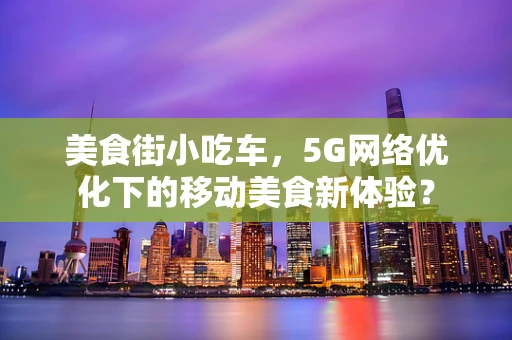 美食街小吃车，5G网络优化下的移动美食新体验？